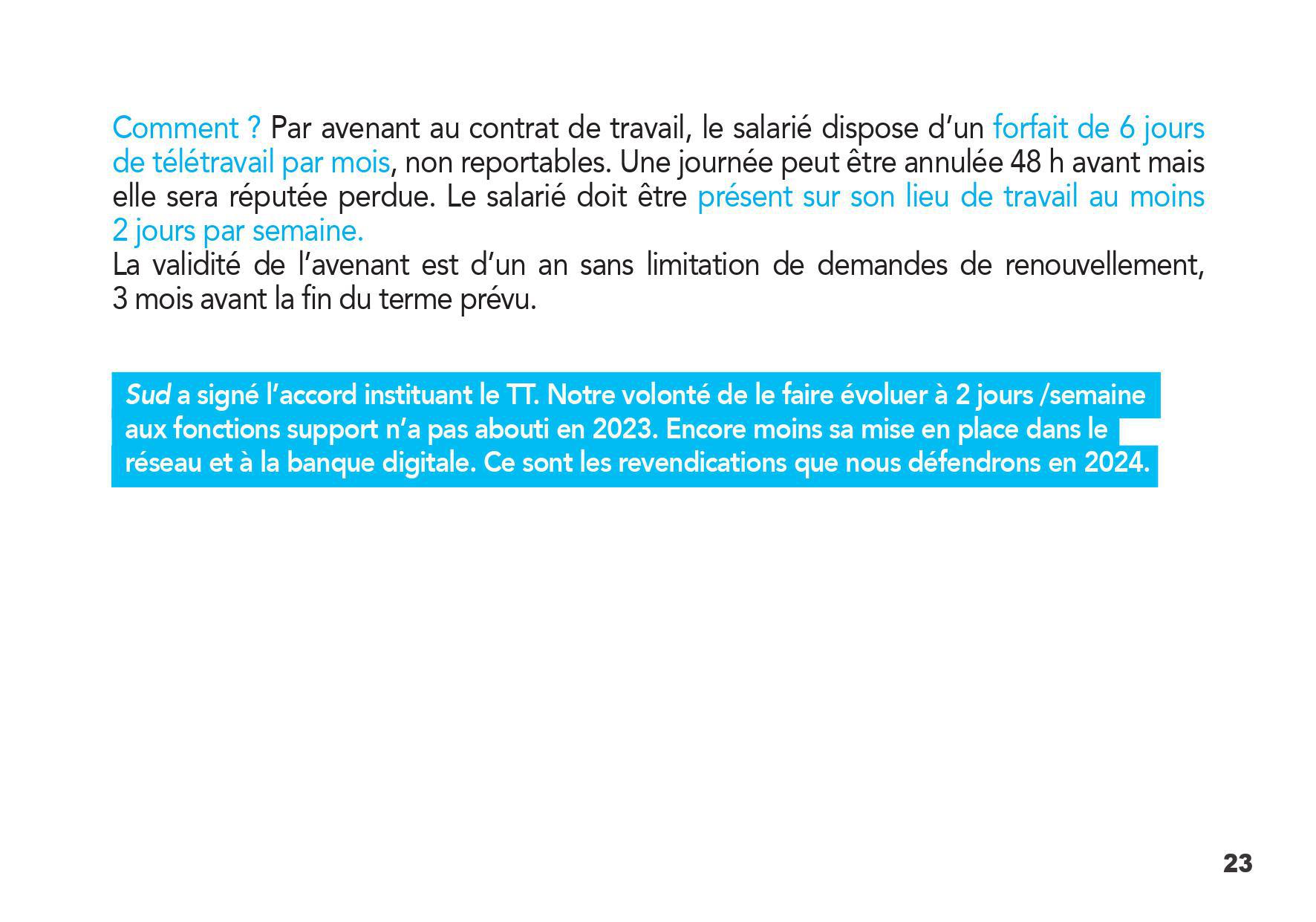 Comment ? Par avenant au contrat de travail, le salarié dispose d'un forfait de 6 jours de télétravail par mois, non reportables. Une journée peut être annulée 48 h avant mais elle sera réputée perdue. Le salarié doit être présent sur son lieu de travail au moins 2 jours par semaine.
La validité de l'avenant est d'un an sans limitation de demandes de renouvellement, 3 mois avant la fin du terme prévu.

Sud a signé l'accord instituant le TT. Notre volonté de le faire évoluer à 2 jours /semaine aux fonctions support n'a pas abouti en 2023. Encore moins sa mise en place dans le réseau et à la banque digitale. Ce sont les revendications que nous défendrons en 2024.

23